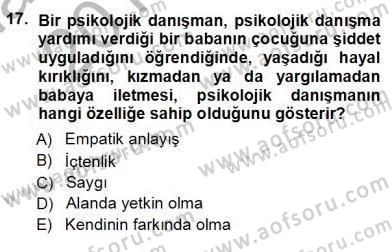 17. Bir psikolojik danışman, psikolojik danışma yardımı verdiği bir babanın çocuğuna şiddet uyguladığını öğrendiğinde, yaşadığı hayal kırıklığını, kızmadan ya da yargılamadan babaya iletmesi, psikolojik danışmanın hangi özelliğe sahip olduğunu gösterir?

A) Empatik anlayış
B) İçtenlik
C) Saygı
D) Alanda yetkin olma
E) Kendinin farkında olma

www.aofsoru.com